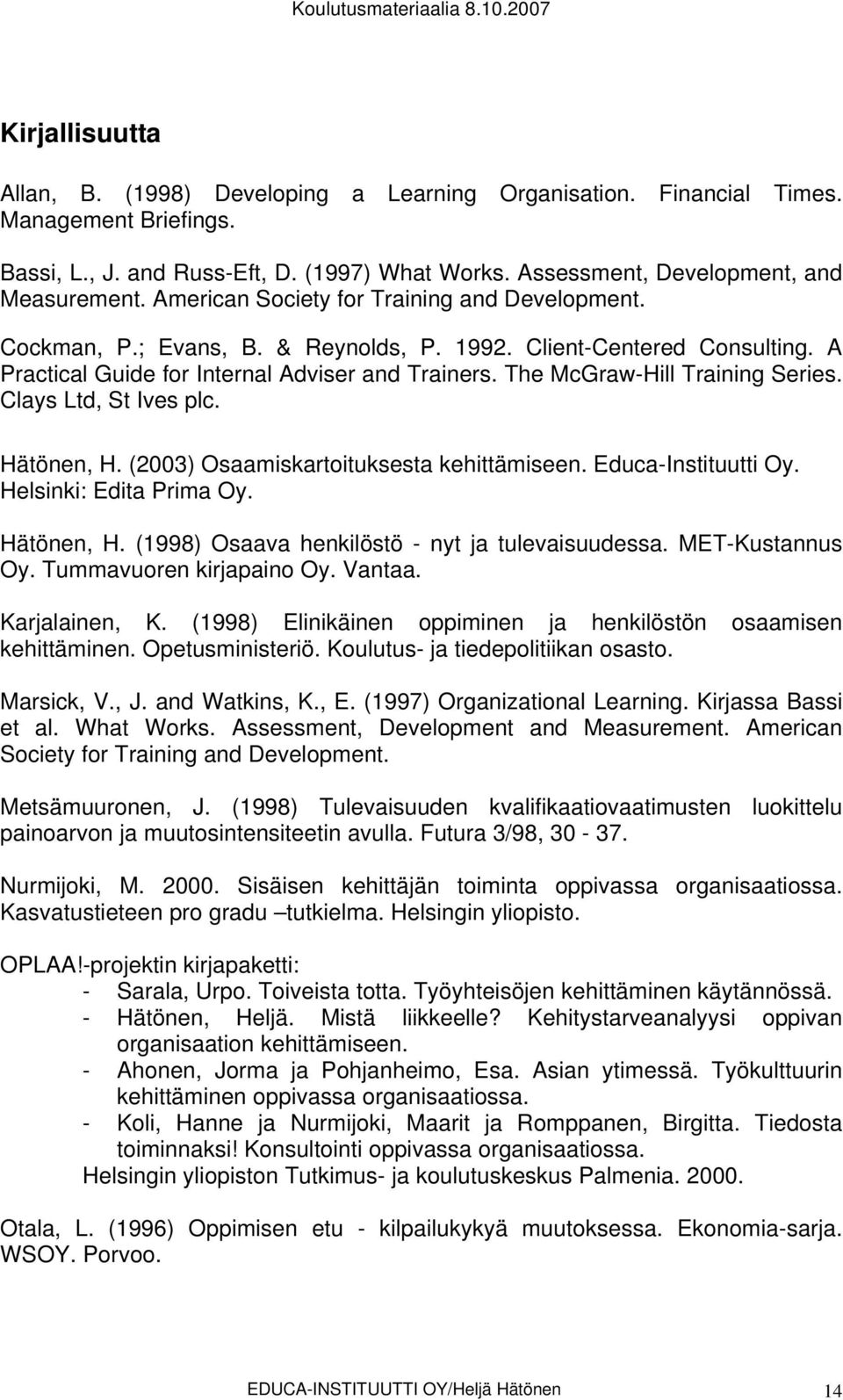 Koulutusmateriaalia 8.10.2007

Kirjallisuutta

Allan, B. (1998) Developing a Learning Organisation. Financial Times. Management Briefings.

Bassi, L., J. and Russ-Eft, D. (1997) What Works. Assessment, Development, and Measurement. American Society for Training and Development.

Cockman, P.; Evans, B. & Reynolds, P. 1992. Client-Centered Consulting. A Practical Guide for Internal Adviser and Trainers. The McGraw-Hill Training Series. Clays Ltd, St Ives plc.

Hätönen, H. (2003) Osaamiskartoituksesta kehittämiseen. Educa-Instituutti Oy. Helsinki: Edita Prima Oy.

Hätönen, H. (1998) Osaava henkilöstö - nyt ja tulevaisuudessa. MET-Kustannus Oy. Tummavuoren kirjapaino Oy. Vantaa.

Karjalainen, K. (1998) Elinikäinen oppiminen ja henkilöstön osaamisen kehittäminen. Opetusministeriö. Koulutus- ja tiedepolitiikan osasto.

Marsick, V., J. and Watkins, K., E. (1997) Organizational Learning. Kirjassa Bassi et al. What Works. Assessment, Development and Measurement. American Society for Training and Development.

Metsämuuronen, J. (1998) Tulevaisuuden kvalifikaatiovaatimusten luokittelu painoarvon ja muutosintensiteetin avulla. Futura 3/98, 30 - 37.

Nurmijoki, M. 2000. Sisäisen kehittäjän toiminta oppivassa organisaatiossa. Kasvatustieteen pro gradu –tutkielma. Helsingin yliopisto.

OPLAA!-projektin kirjapaketti:
- Sarala, Urpo. Toiveista totta. Työyhteisöjen kehittäminen käytännössä.
- Hätönen, Heljä. Mistä liikkeelle? Kehitystarveanalyysi oppivan organisaation kehittämiseen.
- Ahonen, Jorma ja Pohjanheimo, Esa. Asian ytimessä. Työkulttuurin kehittäminen oppivassa organisaatiossa.
- Koli, Hanne ja Nurmijoki, Maarit ja Romppanen, Birgitta. Tiedosta toiminnaksi! Konsultointi oppivassa organisaatiossa.
Helsingin yliopiston Tutkimus- ja koulutuskeskus Palmenia. 2000.

Otala, L. (1996) Oppimisen etu - kilpailukykyä muutoksessa. Ekonomia-sarja. WSOY. Porvoo.

EDUCA-INSTITUUTTI OY/Heljä Hätönen 14